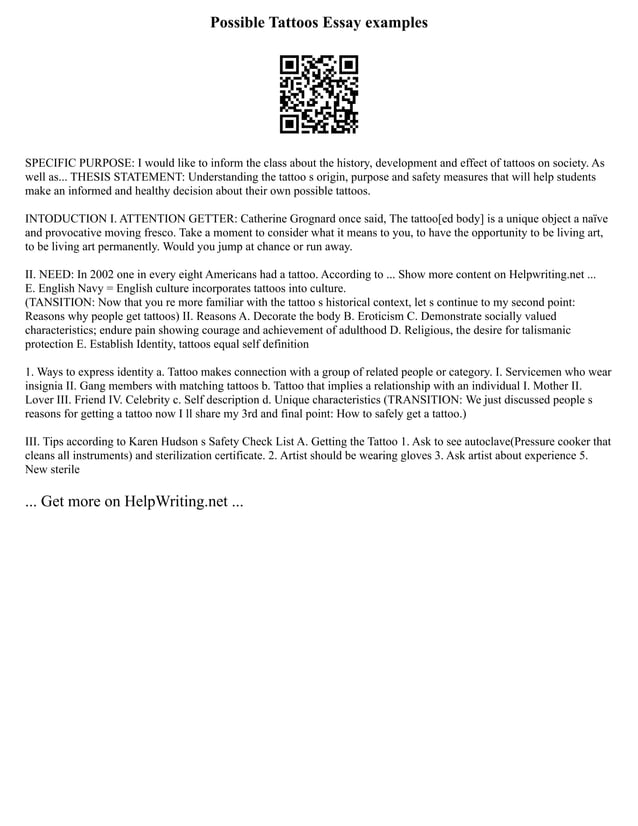 Possible Tattoos Essay examples

SPECIFIC PURPOSE: I would like to inform the class about the history, development and effect of tattoos on society. As well as... THESIS STATEMENT: Understanding the tattoo s origin, purpose and safety measures that will help students make an informed and healthy decision about their own possible tattoos.

INTODUCTION I. ATTENTION GETTER: Catherine Grognard once said, The tattoo[ed body] is a unique object a naïve and provocative moving fresco. Take a moment to consider what it means to you, to have the opportunity to be living art, to be living art permanently. Would you jump at chance or run away.

II. NEED: In 2002 one in every eight Americans had a tattoo. According to ... Show more content on Helpwriting.net ... E. English Navy = English culture incorporates tattoos into culture.
(TANSITION: Now that you re more familiar with the tattoo s historical context, let s continue to my second point: Reasons why people get tattoos) II. Reasons A. Decorate the body B. Eroticism C. Demonstrate socially valued characteristics; endure pain showing courage and achievement of adulthood D. Religious, the desire for talismanic protection E. Establish Identity, tattoos equal self definition

1. Ways to express identity a. Tattoo makes connection with a group of related people or category. I. Servicemen who wear insignia II. Gang members with matching tattoos b. Tattoo that implies a relationship with an individual I. Mother II. Lover III. Friend IV. Celebrity c. Self description d. Unique characteristics (TRANSITION: We just discussed people s reasons for getting a tattoo now I ll share my 3rd and final point: How to safely get a tattoo.)

III. Tips according to Karen Hudson s Safety Check List A. Getting the Tattoo 1. Ask to see autoclave(Pressure cooker that cleans all instruments) and sterilization certificate. 2. Artist should be wearing gloves 3. Ask artist about experience 5. New sterile

... Get more on HelpWriting.net ...